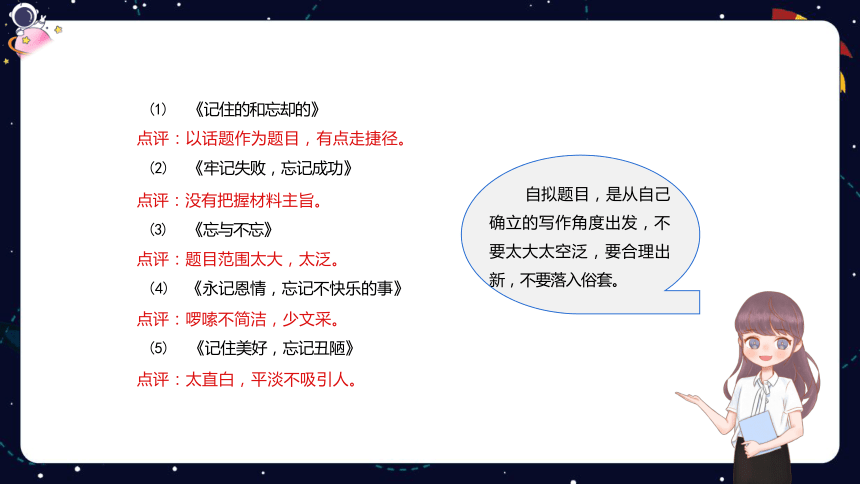 ⑴ 《记住的和忘却的》
点评：以话题作为题目，有点走捷径。
⑵ 《牢记失败，忘记成功》
点评：没有把握材料主旨。
⑶ 《忘与不忘》
点评：题目范围太大，太泛。
⑷ 《永记恩情，忘记不快乐的事》
点评：啰嗦不简洁，少文采。
⑸ 《记住美好，忘记丑陋》
点评：太直白，平淡不吸引人。

自拟题目，是从自己确立的写作角度出发，不要太大太空泛，要合理出新，不要落入俗套。